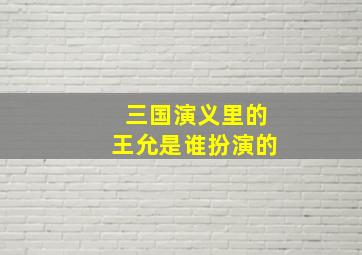 三国演义里的
王允是谁扮演的